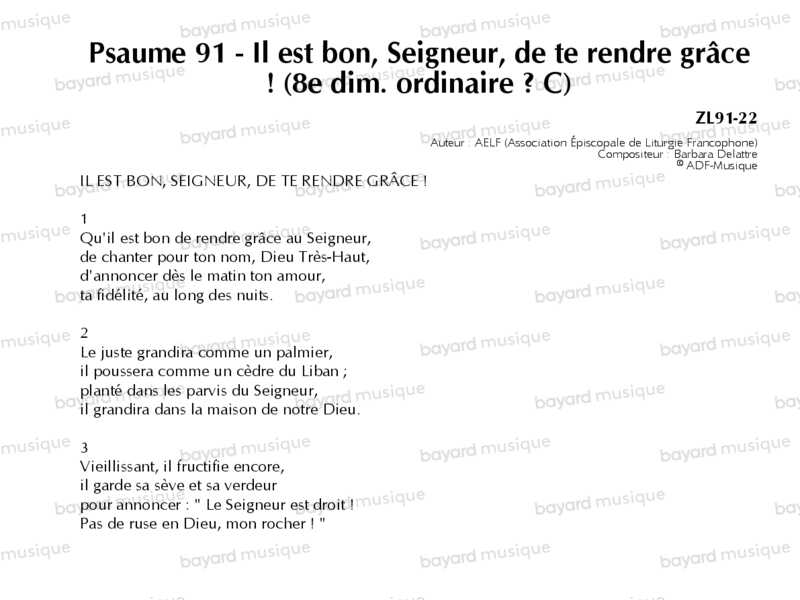 Psaume 91 - Il est bon, Seigneur, de te rendre grâce ! (8e dim. ordinaire ? C)

ZL91-22
Auteur : AELF (Association Épiscopale de Liturgie Francophone)
Compositeur : Barbara Delattre
© ADF-Musique

IL EST BON, SEIGNEUR, DE TE RENDRE GRÂCE !

1
Qu'il est bon de rendre grâce au Seigneur,
de chanter pour ton nom, Dieu Très-Haut,
d'annoncer dès le matin ton amour,
ta fidélité, au long des nuits.

2
Le juste grandira comme un palmier,
il poussera comme un cèdre du Liban ;
planté dans les parvis du Seigneur,
il grandira dans la maison de notre Dieu.

3
Vieillissant, il fructifie encore,
il garde sa sève et sa verdeur
pour annoncer : " Le Seigneur est droit !
Pas de ruse en Dieu, mon rocher ! "

bayard musique